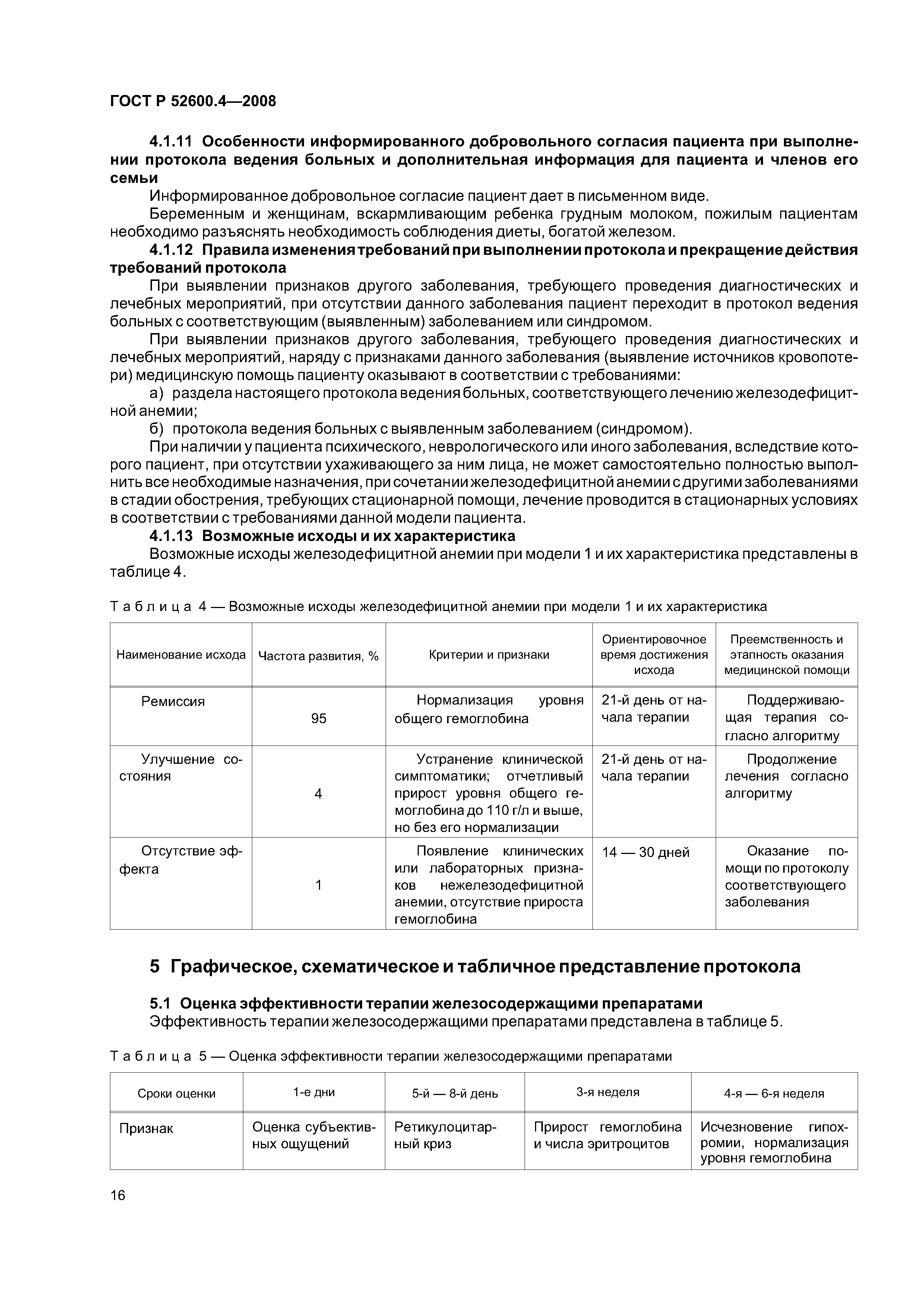 ГОСТ Р 52600.4—2008

4.1.11 Особенности информированного добровольного согласия пациента при выполнении протокола ведения больных и дополнительная информация для пациента и членов его семьи

Информированное добровольное согласие пациент дает в письменном виде.

Беременным и женщинам, вскармливающим ребенка грудным молоком, пожилым пациентам необходимо разъяснять необходимость соблюдения диеты, богатой железом.

4.1.12 Правила изменения требований при выполнении протокола и прекращение действия требований протокола

При выявлении признаков другого заболевания, требующего проведения диагностических и лечебных мероприятий, при отсутствии данного заболевания пациент переходит в протокол ведения больных с соответствующим (выявленным) заболеванием или синдромом.

При выявлении признаков другого заболевания, требующего проведения диагностических и лечебных мероприятий, наряду с признаками данного заболевания (выявление источников кровопотери) медицинскую помощь пациенту оказывают в соответствии с требованиями:

а) раздела настоящего протокола ведения больных, соответствующего лечению железодефицитной анемии;

б) протокола ведения больных с выявленным заболеванием (синдромом).

При наличии у пациента психического, неврологического или иного заболевания, вследствие которого пациент, при отсутствии ухаживающего за ним лица, не может самостоятельно полностью выполнить все необходимые назначения, при сочетании железодефицитной анемии с другими заболеваниями в стадии обострения, требующих стационарной помощи, лечение проводится в стационарных условиях в соответствии с требованиями данной модели пациента.

4.1.13 Возможные исходы и их характеристика

Возможные исходы железодефицитной анемии при модели 1 и их характеристика представлены в таблице 4.

Таблица 4 — Возможные исходы железодефицитной анемии при модели 1 и их характеристика

| Наименование исхода | Частота развития, % | Критерии и признаки | Ориентировочное время достижения исхода | Преемственность и этапность оказания медицинской помощи |
|---|---|---|---|---|
| Ремиссия | 95 | Нормализация уровня общего гемоглобина | 21-й день от начала терапии | Поддерживающая терапия согласно алгоритму |
| Улучшение состояния | 4 | Устранение клинической симптоматики; отчетливый прирост уровня общего гемоглобина до 110 г/л и выше, но без его нормализации | 21-й день от начала терапии | Продолжение лечения согласно алгоритму |
| Отсутствие эффекта | 1 | Появление клинических или лабораторных признаков нежелезодефицитной анемии, отсутствие прироста гемоглобина | 14 — 30 дней | Оказание помощи по протоколу соответствующего заболевания |

5 Графическое, схематическое и табличное представление протокола

5.1 Оценка эффективности терапии железосодержащими препаратами

Эффективность терапии железосодержащими препаратами представлена в таблице 5.

Таблица 5 — Оценка эффективности терапии железосодержащими препаратами

| Сроки оценки | 1-е дни | 5-й — 8-й день | 3-я неделя | 4-я — 6-я неделя |
|---|---|---|---|---|
| Признак | Оценка субъективных ощущений | Ретикулоцитарный криз | Прирост гемоглобина и числа эритроцитов | Исчезновение гипохромии, нормализация уровня гемоглобина |

16